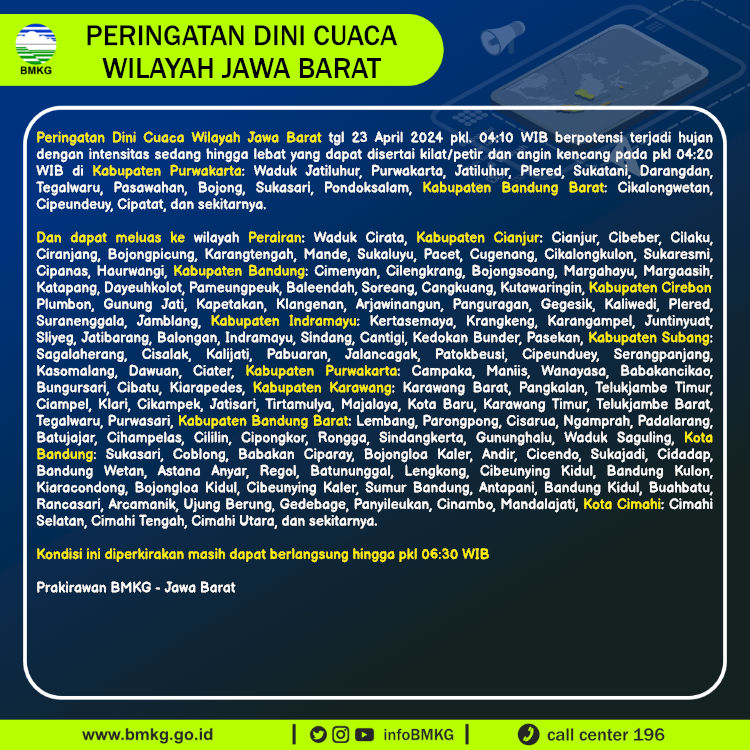 BMKG

PERINGATAN DINI CUACA WILAYAH JAWA BARAT

Peringatan Dini Cuaca Wilayah Jawa Barat tgl 23 April 2024 pkl. 04:10 WIB berpotensi terjadi hujan dengan intensitas sedang hingga lebat yang dapat disertai kilat/petir dan angin kencang pada pkl 04:20 WIB di Kabupaten Purwakarta: Waduk Jatiluhur, Purwakarta, Jatiluhur, Plered, Sukatani, Darangdan, Tegalwaru, Pasawahan, Bojong, Sukasari, Pondoksalam, Kabupaten Bandung Barat: Cikalongwetan, Cipeundeuy, Cipatat, dan sekitarnya.

Dan dapat meluas ke wilayah Perairan: Waduk Cirata, Kabupaten Cianjur: Cianjur, Cibeber, Cilaku, Ciranjang, Bojongpicung, Karangtengah, Mande, Sukaluyu, Pacet, Cugenang, Cikalongkulon, Sukaresmi, Cipanas, Haurwangi, Kabupaten Bandung: Cimenyan, Cilengkrang, Bojongsoang, Margahayu, Margaasih, Katapang, Dayeuhkolot, Pameungpeuk, Baleendah, Soreang, Cangkuang, Kutawaringin, Kabupaten Cirebon Plumbon, Gunung Jati, Kapetakan, Klangenan, Arjawinangun, Panguragan, Gegesik, Kaliwedi, Plered, Suranenggala, Jamblang, Kabupaten Indramayu: Kertasemaya, Krangkeng, Karangampel, Juntinyuat, Sliyeg, Jatibarang, Balongan, Indramayu, Sindang, Cantigi, Kedokan Bunder, Pasekan, Kabupaten Subang: Sagalaherang, Cisalak, Kalijati, Pabuaran, Jalancagak, Patokbeusi, Cipeunduey, Serangpanjang, Kasomalang, Dawuan, Ciater, Kabupaten Purwakarta: Campaka, Maniis, Wanayasa, Babakancikao, Bungursari, Cibatu, Kiarapedes, Kabupaten Karawang: Karawang Barat, Pangkalan, Telukjambe Timur, Ciampel, Klari, Cikampek, Jatisari, Tirtamulya, Majalaya, Kota Baru, Karawang Timur, Telukjambe Barat, Tegalwaru, Purwasari, Kabupaten Bandung Barat: Lembang, Parongpong, Cisarua, Ngamprah, Padalarang, Batujajar, Cihampelas, Cililin, Cipongkor, Rongga, Sindangkerta, Gununghalu, Waduk Saguling, Kota Bandung: Sukasari, Coblong, Babakan Ciparay, Bojongloa Kaler, Andir, Cicendo, Sukajadi, Cidadap, Bandung Wetan, Astana Anyar, Regol, Batununggal, Lengkong, Cibeunying Kidul, Bandung Kulon, Kiaracondong, Bojongloa Kidul, Cibeunying Kaler, Sumur Bandung, Antapani, Bandung Kidul, Buahbatu, Rancasari, Arcamanik, Ujung Berung, Gedebage, Panyileukan, Cinambo, Mandalajati, Kota Cimahi: Cimahi Selatan, Cimahi Tengah, Cimahi Utara, dan sekitarnya.

Kondisi ini diperkirakan masih dapat berlangsung hingga pkl 06:30 WIB

Prakirawan BMKG - Jawa Barat

www.bmkg.go.id | infoBMKG | call center 196